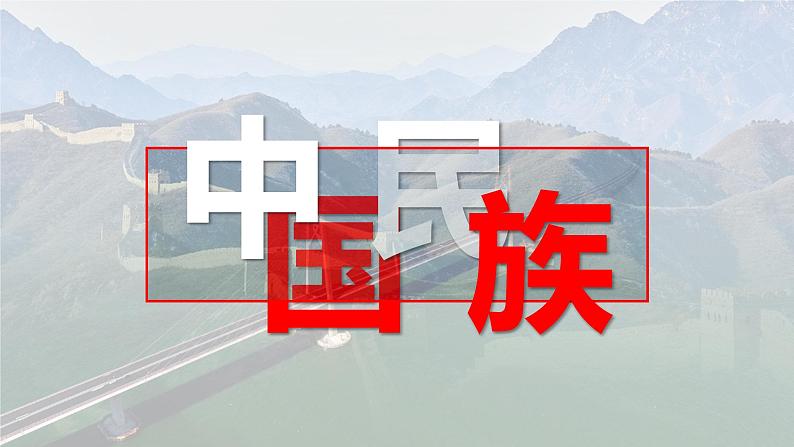 中国民族